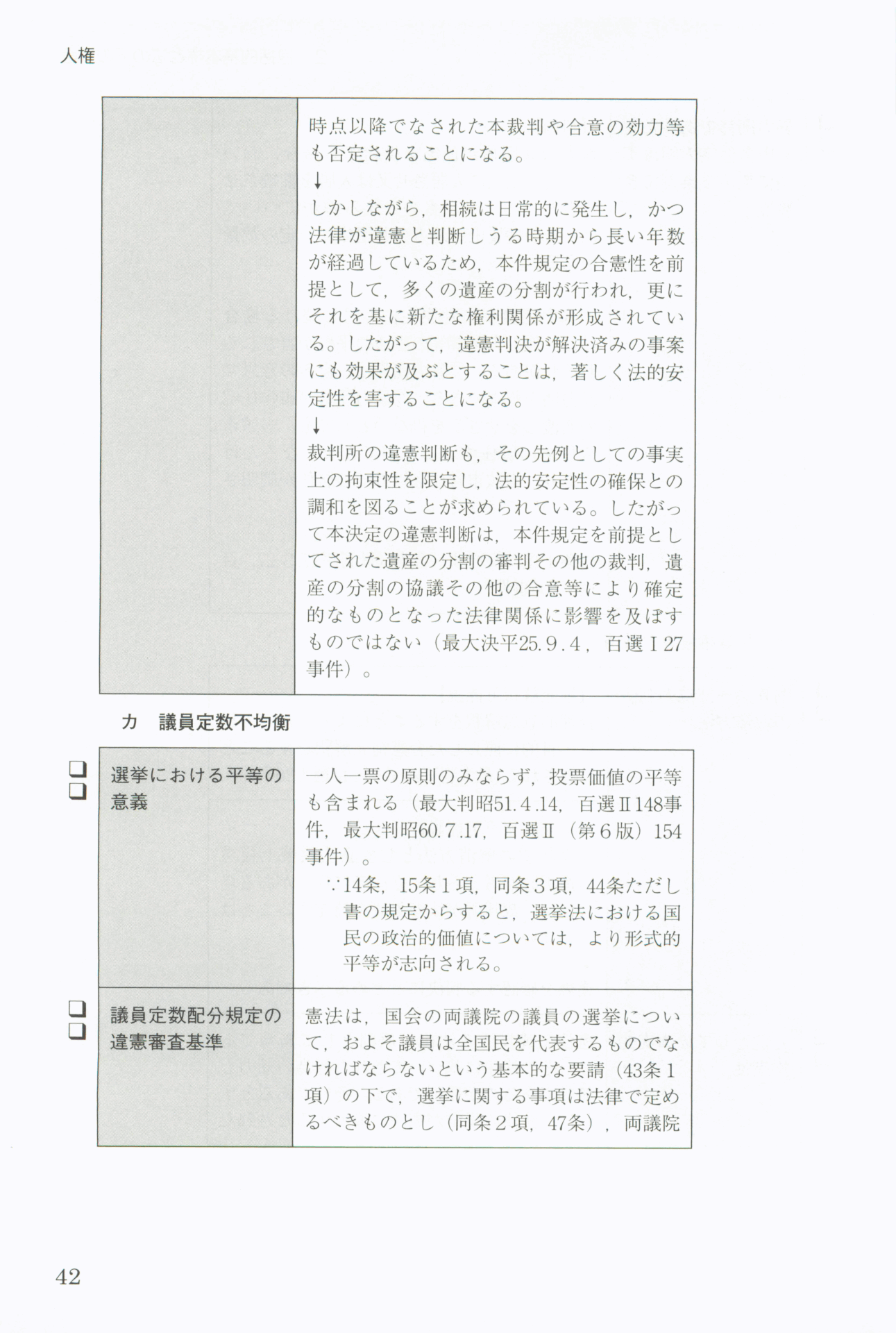 人権

| | 時点以降でなされた本裁判や合意の効力等も否定されることになる。<br>↓<br>しかしながら，相続は日常的に発生し，かつ法律が違憲と判断しうる時期から長い年数が経過しているため，本件規定の合憲性を前提として，多くの遺産の分割が行われ，更にそれを基に新たな権利関係が形成されている。したがって，違憲判決が解決済みの事案にも効果が及ぶとすることは，著しく法的安定性を害することになる。<br>↓<br>裁判所の違憲判断も，その先例としての事実上の拘束性を限定し，法的安定性の確保との調和を図ることが求められている。したがって本決定の違憲判断は，本件規定を前提としてされた遺産の分割の審判その他の裁判，遺産の分割の協議その他の合意等により確定的なものとなった法律関係に影響を及ぼすものではない（最大決平25.9.4，百選Ⅰ27事件）。 |
|---|---|

カ　議員定数不均衡

| ❑❑ 選挙における平等の意義 | 一人一票の原則のみならず，投票価値の平等も含まれる（最大判昭51.4.14，百選Ⅱ148事件，最大判昭60.7.17，百選Ⅱ（第6版）154事件）。<br>∵14条，15条1項，同条3項，44条ただし書の規定からすると，選挙法における国民の政治的価値については，より形式的平等が志向される。 |
|---|---|
| ❑❑ 議員定数配分規定の違憲審査基準 | 憲法は，国会の両議院の議員の選挙について，およそ議員は全国民を代表するものでなければならないという基本的な要請（43条1項）の下で，選挙に関する事項は法律で定めるべきものとし（同条2項，47条），両議院 |

42